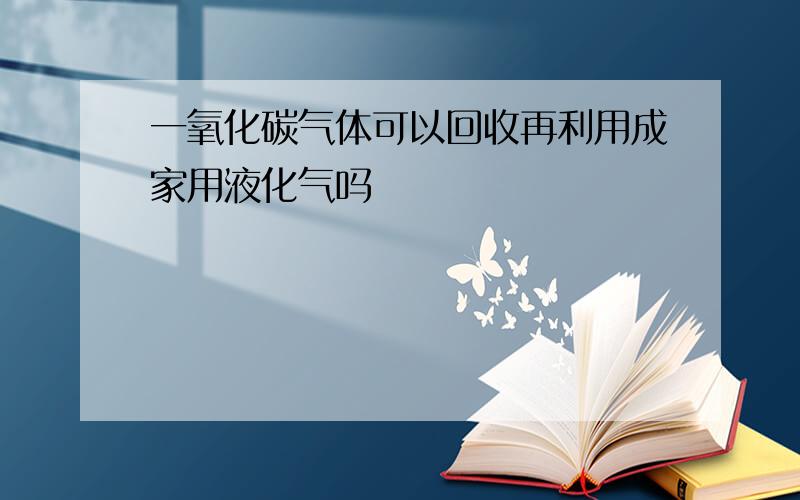 一氧化碳气体可以回收再利用成家用液化气吗